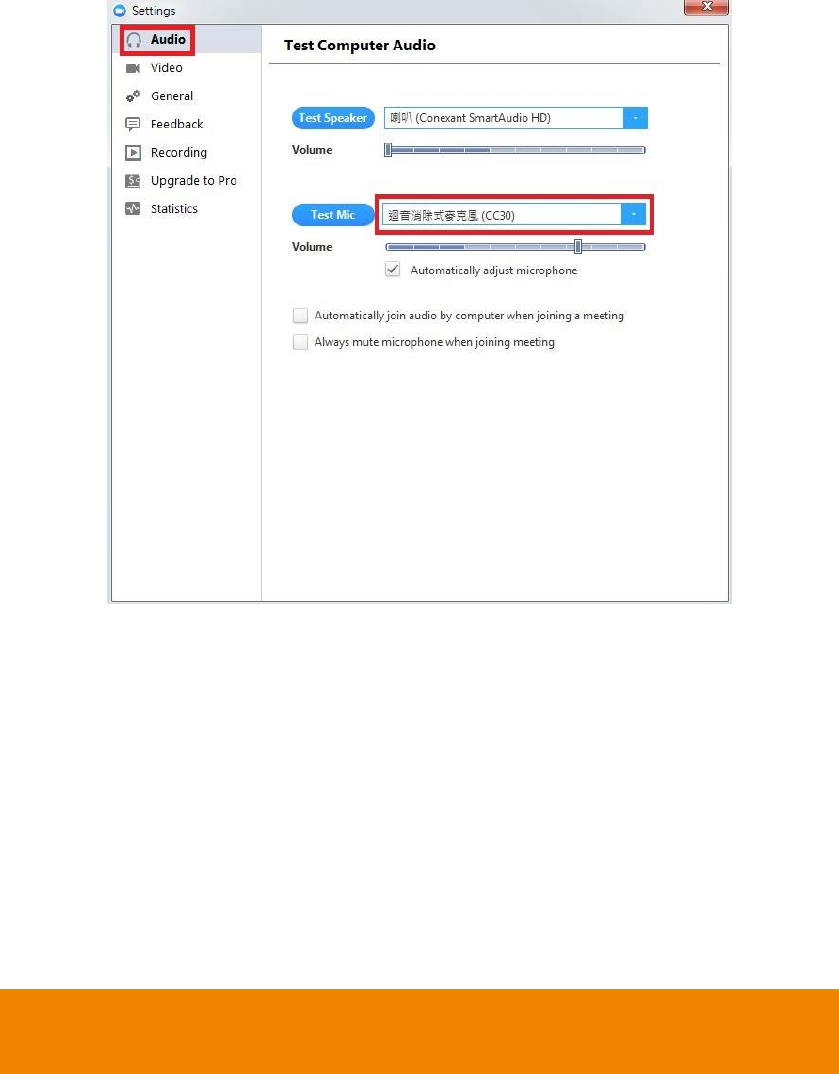 Settings

Audio
Video
General
Feedback
Recording
Upgrade to Pro
Statistics

Test Computer Audio

Test Speaker
喇叭 (Conexant SmartAudio HD)
Volume

Test Mic
迴音消除式麥克風 (CC30)
Volume
Automatically adjust microphone

Automatically join audio by computer when joining a meeting
Always mute microphone when joining meeting